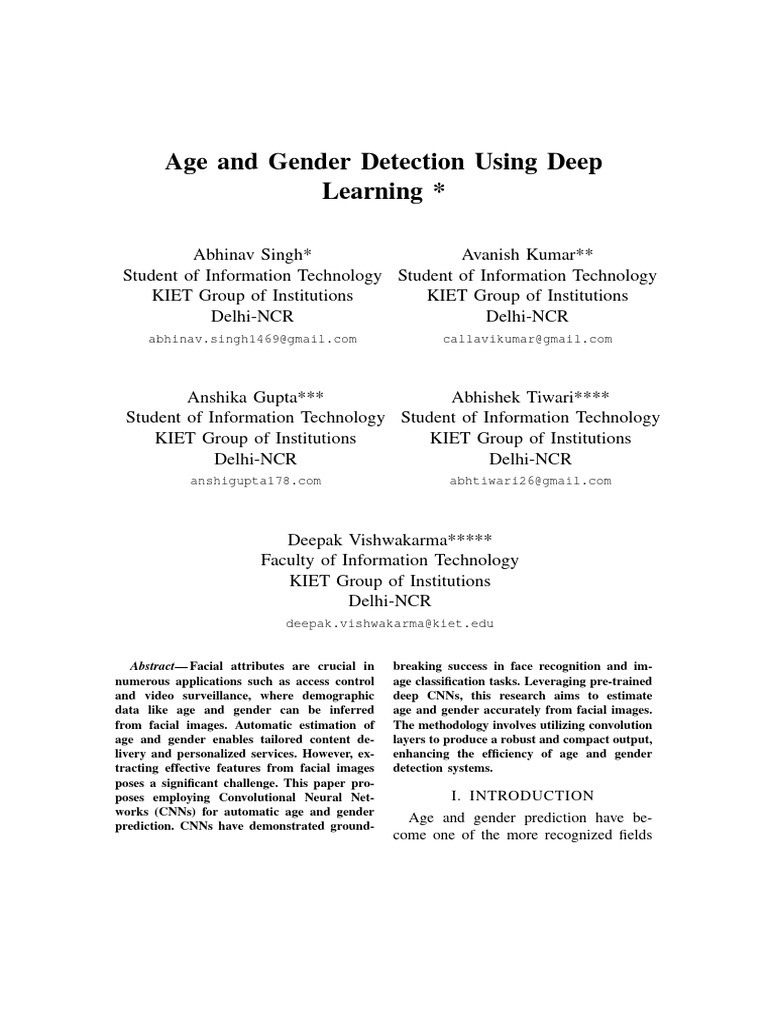 Age and Gender Detection Using Deep Learning *

Abhinav Singh*
Student of Information Technology
KIET Group of Institutions
Delhi-NCR
abhinav.singh1469@gmail.com

Avanish Kumar**
Student of Information Technology
KIET Group of Institutions
Delhi-NCR
callavikumar@gmail.com

Anshika Gupta***
Student of Information Technology
KIET Group of Institutions
Delhi-NCR
anshigupta178.com

Abhishek Tiwari****
Student of Information Technology
KIET Group of Institutions
Delhi-NCR
abhtiwari26@gmail.com

Deepak Vishwakarma*****
Faculty of Information Technology
KIET Group of Institutions
Delhi-NCR
deepak.vishwakarma@kiet.edu

Abstract— Facial attributes are crucial in numerous applications such as access control and video surveillance, where demographic data like age and gender can be inferred from facial images. Automatic estimation of age and gender enables tailored content delivery and personalized services. However, extracting effective features from facial images poses a significant challenge. This paper proposes employing Convolutional Neural Networks (CNNs) for automatic age and gender prediction. CNNs have demonstrated groundbreaking success in face recognition and image classification tasks. Leveraging pre-trained deep CNNs, this research aims to estimate age and gender accurately from facial images. The methodology involves utilizing convolution layers to produce a robust and compact output, enhancing the efficiency of age and gender detection systems.

I. INTRODUCTION

Age and gender prediction have become one of the more recognized fields